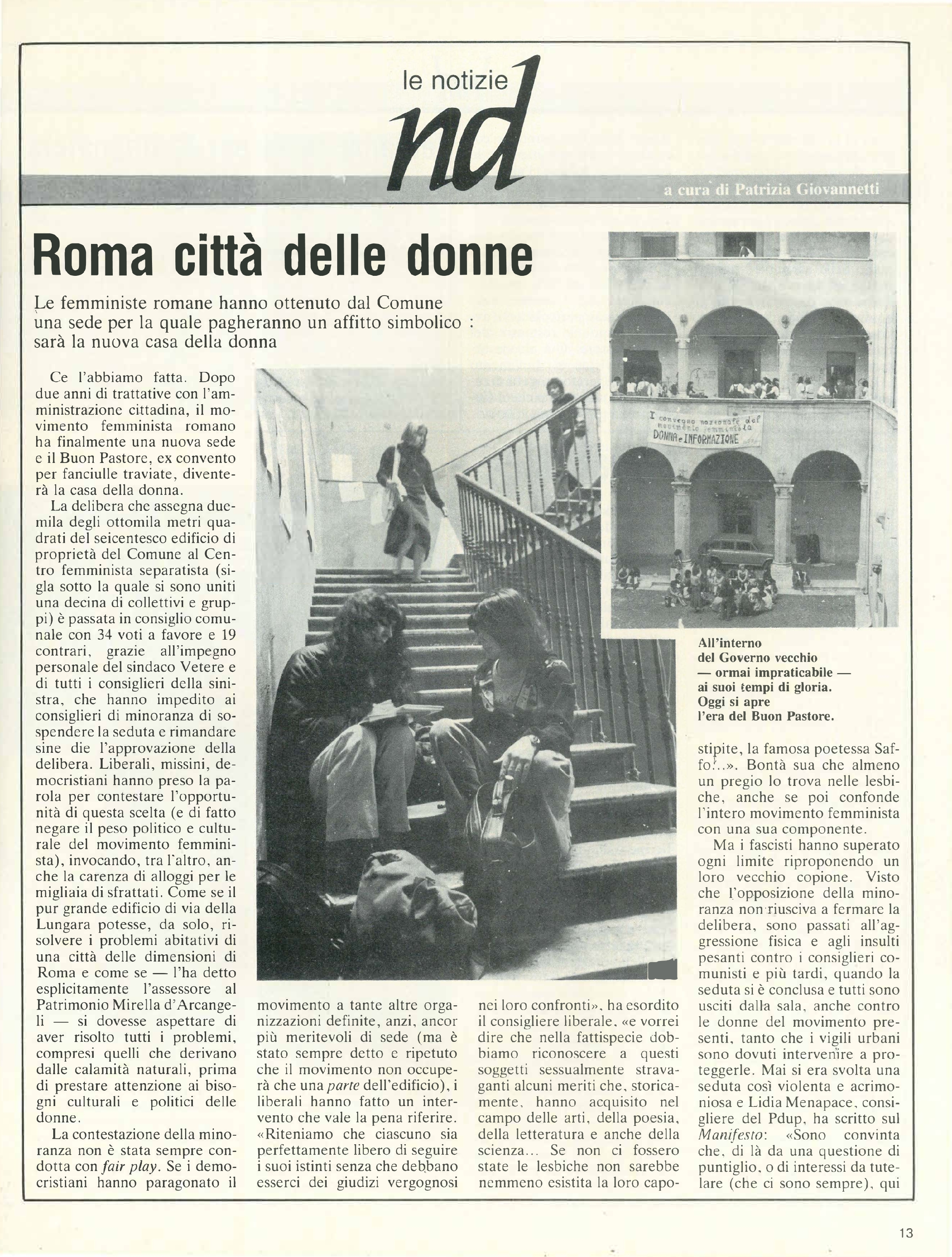 le notizie nd

a cura di Patrizia Giovannetti

Roma città delle donne

Le femministe romane hanno ottenuto dal Comune una sede per la quale pagheranno un affitto simbolico : sarà la nuova casa della donna

Ce l'abbiamo fatta. Dopo due anni di trattative con l'amministrazione cittadina, il movimento femminista romano ha finalmente una nuova sede e il Buon Pastore, ex convento per fanciulle traviate, diventerà la casa della donna.

La delibera che assegna duemila degli ottomila metri quadrati del seicentesco edificio di proprietà del Comune al Centro femminista separatista (sigla sotto la quale si sono uniti una decina di collettivi e gruppi) è passata in consiglio comunale con 34 voti a favore e 19 contrari, grazie all'impegno personale del sindaco Vetere e di tutti i consiglieri della sinistra, che hanno impedito ai consiglieri di minoranza di sospendere la seduta e rimandare sine die l'approvazione della delibera. Liberali, missini, democristiani hanno preso la parola per contestare l'opportunità di questa scelta (e di fatto negare il peso politico e culturale del movimento femminista), invocando, tra l'altro, anche la carenza di alloggi per le migliaia di sfrattati. Come se il pur grande edificio di via della Lungara potesse, da solo, risolvere i problemi abitativi di una città delle dimensioni di Roma e come se — l'ha detto esplicitamente l'assessore al Patrimonio Mirella d'Arcangeli — si dovesse aspettare di aver risolto tutti i problemi, compresi quelli che derivano dalle calamità naturali, prima di prestare attenzione ai bisogni culturali e politici delle donne.

La contestazione della minoranza non è stata sempre condotta con fair play. Se i democristiani hanno paragonato il movimento a tante altre organizzazioni definite, anzi, ancor più meritevoli di sede (ma è stato sempre detto e ripetuto che il movimento non occuperà che una parte dell'edificio), i liberali hanno fatto un intervento che vale la pena riferire. «Riteniamo che ciascuno sia perfettamente libero di seguire i suoi istinti senza che debbano esserci dei giudizi vergognosi nei loro confronti», ha esordito il consigliere liberale, «e vorrei dire che nella fattispecie dobbiamo riconoscere a questi soggetti sessualmente stravaganti alcuni meriti che, storicamente, hanno acquisito nel campo delle arti, della poesia, della letteratura e anche della scienza... Se non ci fossero state le lesbiche non sarebbe nemmeno esistita la loro capostipite, la famosa poetessa Saffo!..». Bontà sua che almeno un pregio lo trova nelle lesbiche, anche se poi confonde l'intero movimento femminista con una sua componente.

Ma i fascisti hanno superato ogni limite riproponendo un loro vecchio copione. Visto che l'opposizione della minoranza non riusciva a fermare la delibera, sono passati all'aggressione fisica e agli insulti pesanti contro i consiglieri comunisti e più tardi, quando la seduta si è conclusa e tutti sono usciti dalla sala, anche contro le donne del movimento presenti, tanto che i vigili urbani sono dovuti intervenire a proteggerle. Mai si era svolta una seduta così violenta e acrimoniosa e Lidia Menapace, consigliere del Pdup, ha scritto sul Manifesto: «Sono convinta che, di là da una questione di puntiglio, o di interessi da tutelare (che ci sono sempre), qui

I convegno nazionale del movimento femminista DONNA e INFORMAZIONE

All'interno del Governo vecchio — ormai impraticabile — ai suoi tempi di gloria. Oggi si apre l'era del Buon Pastore.

13